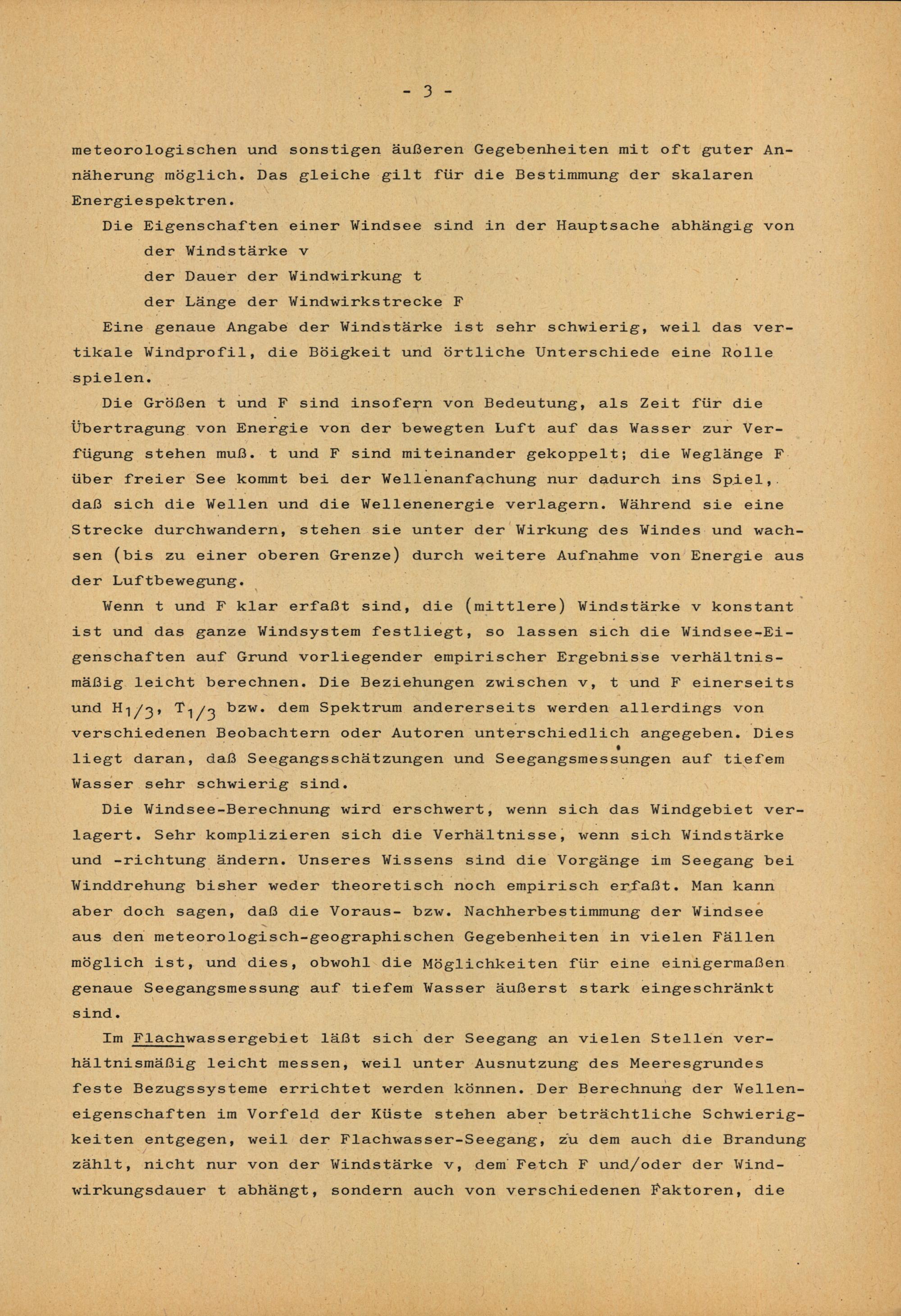 - 3 -

meteorologischen und sonstigen äußeren Gegebenheiten mit oft guter Annäherung möglich. Das gleiche gilt für die Bestimmung der skalaren Energiespektren.

Die Eigenschaften einer Windsee sind in der Hauptsache abhängig von
der Windstärke v
der Dauer der Windwirkung t
der Länge der Windwirkstrecke F

Eine genaue Angabe der Windstärke ist sehr schwierig, weil das vertikale Windprofil, die Böigkeit und örtliche Unterschiede eine Rolle spielen.

Die Größen t und F sind insofern von Bedeutung, als Zeit für die Übertragung von Energie von der bewegten Luft auf das Wasser zur Verfügung stehen muß. t und F sind miteinander gekoppelt; die Weglänge F über freier See kommt bei der Wellenanfachung nur dadurch ins Spiel, daß sich die Wellen und die Wellenenergie verlagern. Während sie eine Strecke durchwandern, stehen sie unter der Wirkung des Windes und wachsen (bis zu einer oberen Grenze) durch weitere Aufnahme von Energie aus der Luftbewegung.

Wenn t und F klar erfaßt sind, die (mittlere) Windstärke v konstant ist und das ganze Windsystem festliegt, so lassen sich die Windsee-Eigenschaften auf Grund vorliegender empirischer Ergebnisse verhältnismäßig leicht berechnen. Die Beziehungen zwischen v, t und F einerseits und $H_{1/3}$, $T_{1/3}$ bzw. dem Spektrum andererseits werden allerdings von verschiedenen Beobachtern oder Autoren unterschiedlich angegeben. Dies liegt daran, daß Seegangsschätzungen und Seegangsmessungen auf tiefem Wasser sehr schwierig sind.

Die Windsee-Berechnung wird erschwert, wenn sich das Windgebiet verlagert. Sehr komplizieren sich die Verhältnisse, wenn sich Windstärke und -richtung ändern. Unseres Wissens sind die Vorgänge im Seegang bei Winddrehung bisher weder theoretisch noch empirisch erfaßt. Man kann aber doch sagen, daß die Voraus- bzw. Nachherbestimmung der Windsee aus den meteorologisch-geographischen Gegebenheiten in vielen Fällen möglich ist, und dies, obwohl die Möglichkeiten für eine einigermaßen genaue Seegangsmessung auf tiefem Wasser äußerst stark eingeschränkt sind.

Im Flachwassergebiet läßt sich der Seegang an vielen Stellen verhältnismäßig leicht messen, weil unter Ausnutzung des Meeresgrundes feste Bezugssysteme errichtet werden können. Der Berechnung der Welleneigenschaften im Vorfeld der Küste stehen aber beträchtliche Schwierigkeiten entgegen, weil der Flachwasser-Seegang, zu dem auch die Brandung zählt, nicht nur von der Windstärke v, dem Fetch F und/oder der Windwirkungsdauer t abhängt, sondern auch von verschiedenen Faktoren, die